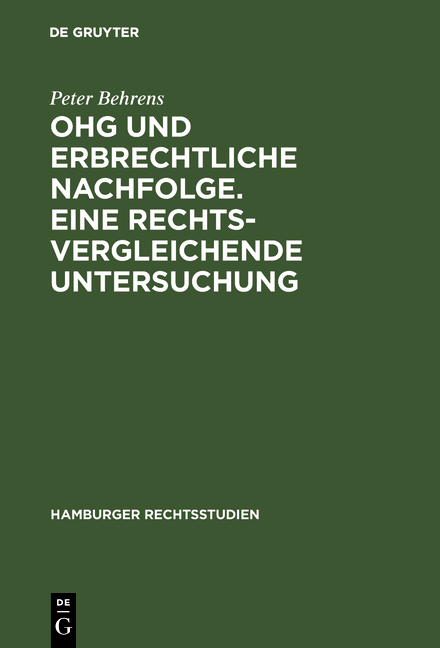 DE GRUYTER

Peter Behrens

OHG UND ERBRECHTLICHE NACHFOLGE. EINE RECHTSVERGLEICHENDE UNTERSUCHUNG

HAMBURGER RECHTSSTUDIEN

DE G